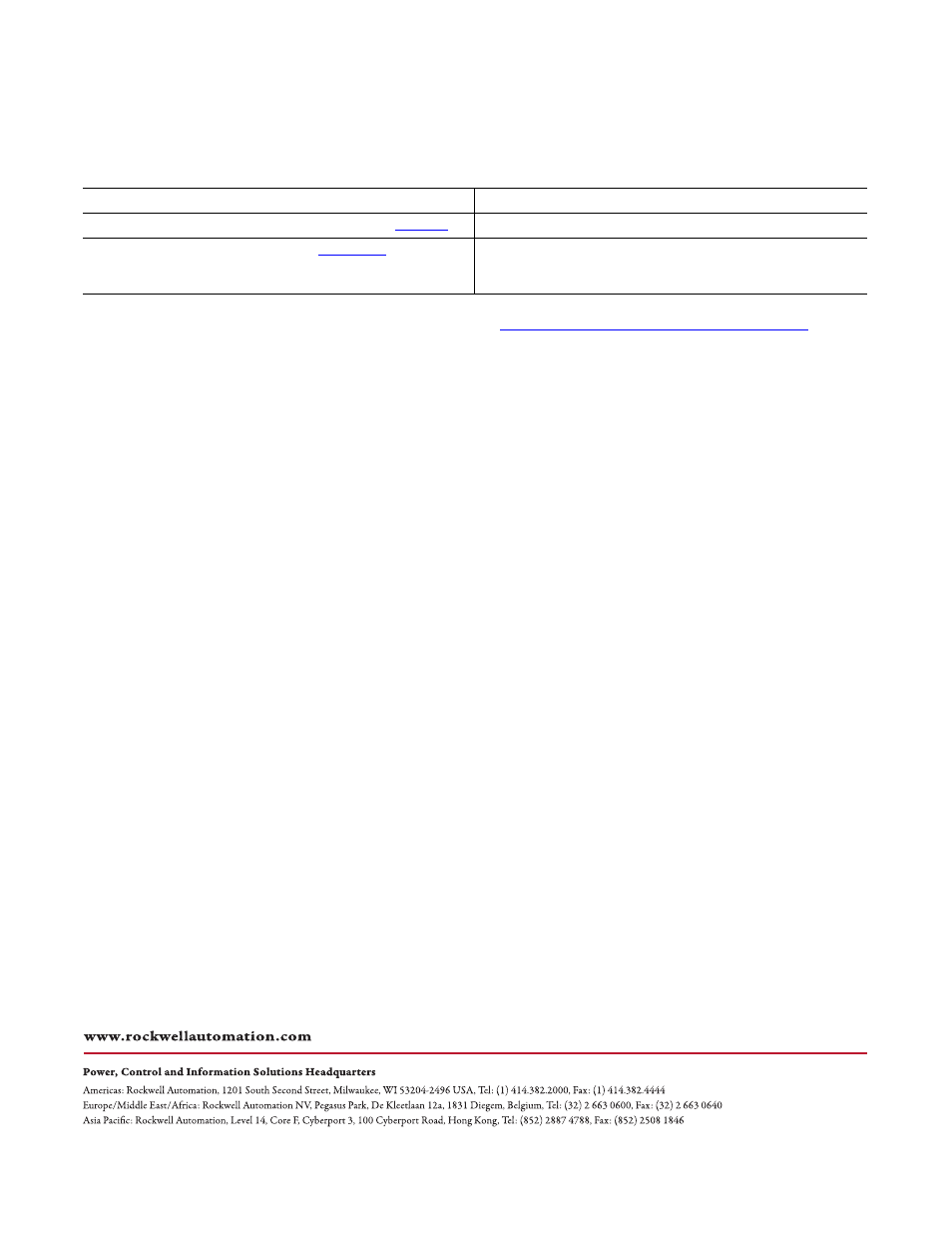 www.rockwellautomation.com

Power, Control and Information Solutions Headquarters

Americas: Rockwell Automation, 1201 South Second Street, Milwaukee, WI 53204-2496 USA, Tel: (1) 414.382.2000, Fax: (1) 414.382.4444
Europe/Middle East/Africa: Rockwell Automation NV, Pegasus Park, De Kleetlaan 12a, 1831 Diegem, Belgium, Tel: (32) 2 663 0600, Fax: (32) 2 663 0640
Asia Pacific: Rockwell Automation, Level 14, Core F, Cyberport 3, 100 Cyberport Road, Hong Kong, Tel: (852) 2887 4788, Fax: (852) 2508 1846